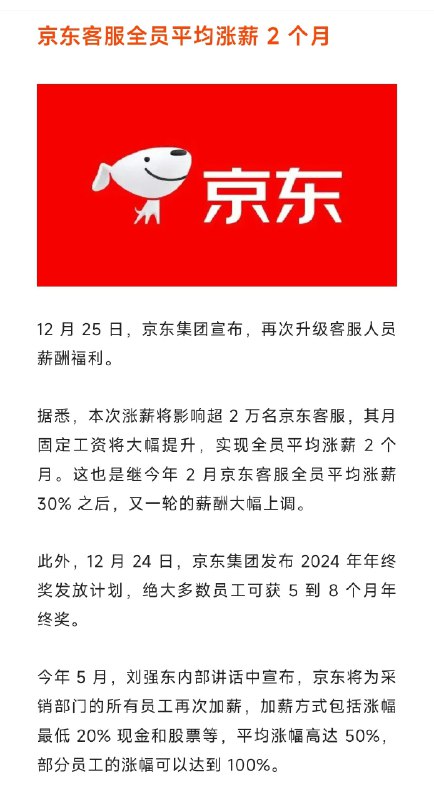 京东客服全员平均涨薪 2 个月

京东

12 月 25 日，京东集团宣布，再次升级客服人员薪酬福利。

据悉，本次涨薪将影响超 2 万名京东客服，其月固定工资将大幅提升，实现全员平均涨薪 2 个月。这也是继今年 2 月京东客服全员平均涨薪 30% 之后，又一轮的薪酬大幅上调。

此外，12 月 24 日，京东集团发布 2024 年年终奖发放计划，绝大多数员工可获 5 到 8 个月年终奖。

今年 5 月，刘强东内部讲话中宣布，京东将为采销部门的所有员工再次加薪，加薪方式包括涨幅最低 20% 现金和股票等，平均涨幅高达 50%，部分员工的涨幅可以达到 100%。